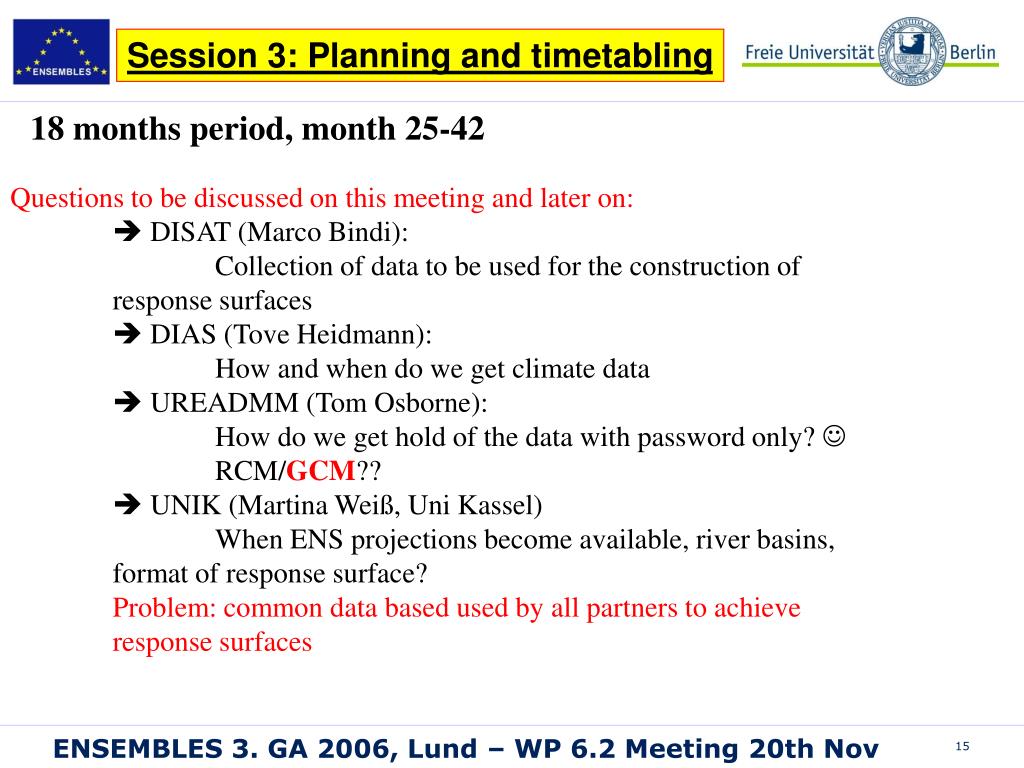 ENSEMBLES

Session 3: Planning and timetabling

Freie Universität Berlin

18 months period, month 25-42

Questions to be discussed on this meeting and later on:

➔ DISAT (Marco Bindi):
Collection of data to be used for the construction of response surfaces

➔ DIAS (Tove Heidmann):
How and when do we get climate data

➔ UREADMM (Tom Osborne):
How do we get hold of the data with password only? ☺
RCM/GCM??

➔ UNIK (Martina Weiß, Uni Kassel)
When ENS projections become available, river basins, format of response surface?

Problem: common data based used by all partners to achieve response surfaces

ENSEMBLES 3. GA 2006, Lund – WP 6.2 Meeting 20th Nov

15